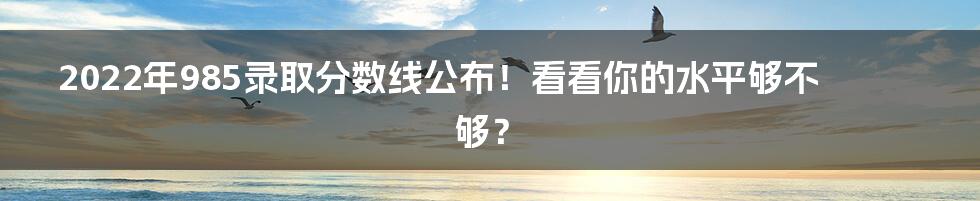 2022年985录取分数线公布！看看你的水平够不够？